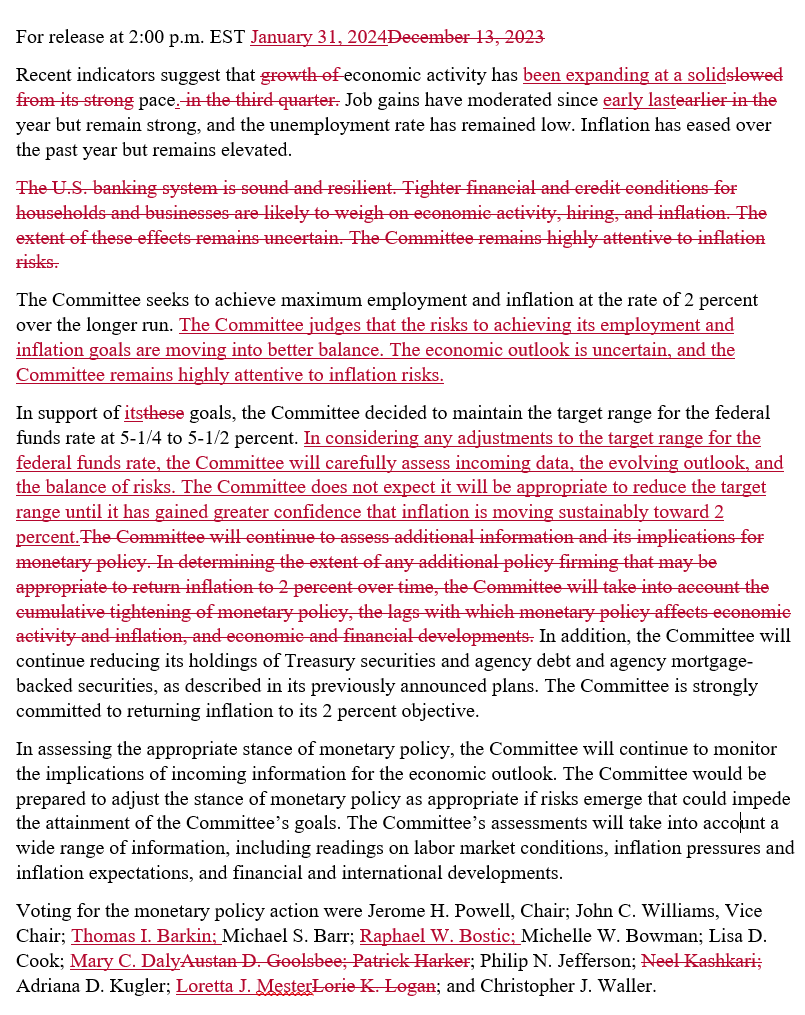 For release at 2:00 p.m. EST January 31, 2024December 13, 2023

Recent indicators suggest that growth of economic activity has been expanding at a solidslowed from its strong pace. in the third quarter. Job gains have moderated since early lastearlier in the year but remain strong, and the unemployment rate has remained low. Inflation has eased over the past year but remains elevated.

The U.S. banking system is sound and resilient. Tighter financial and credit conditions for households and businesses are likely to weigh on economic activity, hiring, and inflation. The extent of these effects remains uncertain. The Committee remains highly attentive to inflation risks.

The Committee seeks to achieve maximum employment and inflation at the rate of 2 percent over the longer run. The Committee judges that the risks to achieving its employment and inflation goals are moving into better balance. The economic outlook is uncertain, and the Committee remains highly attentive to inflation risks.

In support of itsthese goals, the Committee decided to maintain the target range for the federal funds rate at 5-1/4 to 5-1/2 percent. In considering any adjustments to the target range for the federal funds rate, the Committee will carefully assess incoming data, the evolving outlook, and the balance of risks. The Committee does not expect it will be appropriate to reduce the target range until it has gained greater confidence that inflation is moving sustainably toward 2 percent.The Committee will continue to assess additional information and its implications for monetary policy. In determining the extent of any additional policy firming that may be appropriate to return inflation to 2 percent over time, the Committee will take into account the cumulative tightening of monetary policy, the lags with which monetary policy affects economic activity and inflation, and economic and financial developments. In addition, the Committee will continue reducing its holdings of Treasury securities and agency debt and agency mortgage-backed securities, as described in its previously announced plans. The Committee is strongly committed to returning inflation to its 2 percent objective.

In assessing the appropriate stance of monetary policy, the Committee will continue to monitor the implications of incoming information for the economic outlook. The Committee would be prepared to adjust the stance of monetary policy as appropriate if risks emerge that could impede the attainment of the Committee's goals. The Committee's assessments will take into account a wide range of information, including readings on labor market conditions, inflation pressures and inflation expectations, and financial and international developments.

Voting for the monetary policy action were Jerome H. Powell, Chair; John C. Williams, Vice Chair; Thomas I. Barkin; Michael S. Barr; Raphael W. Bostic; Michelle W. Bowman; Lisa D. Cook; Mary C. DalyAustan D. Goolsbee; Patrick Harker; Philip N. Jefferson; Neel Kashkari; Adriana D. Kugler; Loretta J. MesterLorie K. Logan; and Christopher J. Waller.